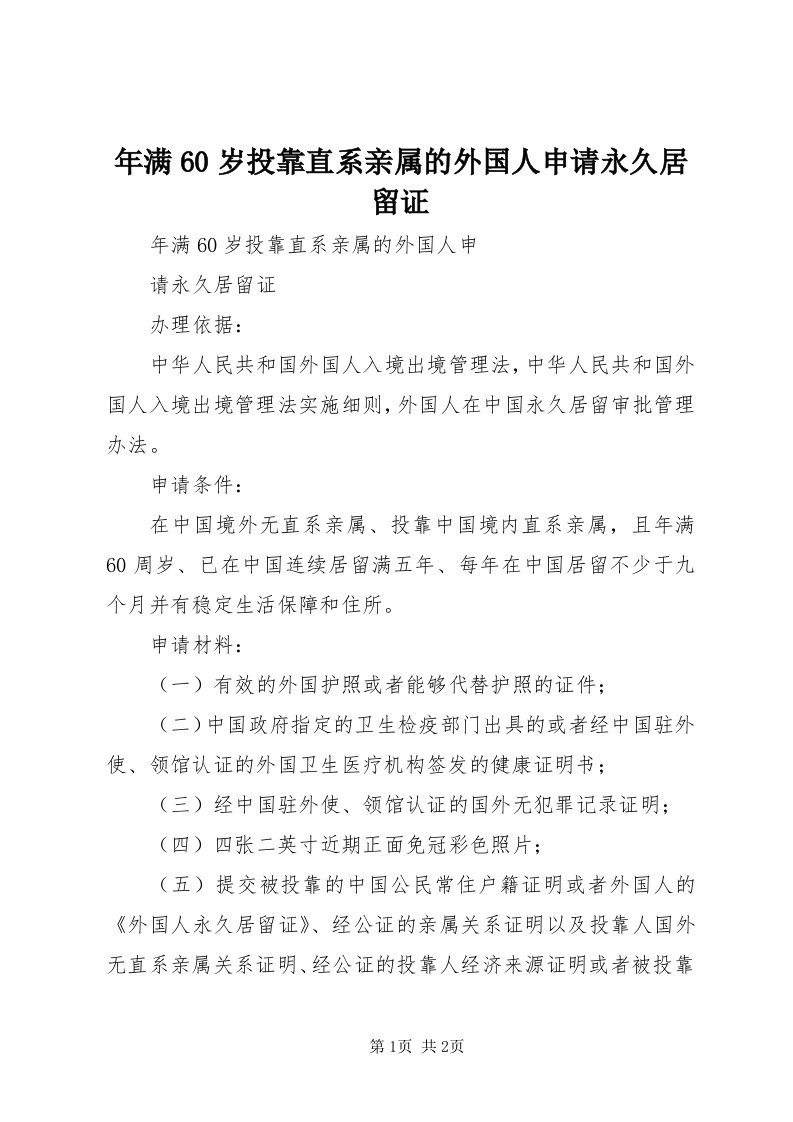 年满60岁投靠直系亲属的外国人申请永久居留证

年满60岁投靠直系亲属的外国人申

请永久居留证

办理依据：

中华人民共和国外国人入境出境管理法，中华人民共和国外国人入境出境管理法实施细则，外国人在中国永久居留审批管理办法。

申请条件：

在中国境外无直系亲属、投靠中国境内直系亲属，且年满60周岁、已在中国连续居留满五年、每年在中国居留不少于九个月并有稳定生活保障和住所。

申请材料：

（一）有效的外国护照或者能够代替护照的证件；

（二）中国政府指定的卫生检疫部门出具的或者经中国驻外使、领馆认证的外国卫生医疗机构签发的健康证明书；

（三）经中国驻外使、领馆认证的国外无犯罪记录证明；

（四）四张二英寸近期正面免冠彩色照片；

（五）提交被投靠的中国公民常住户籍证明或者外国人的《外国人永久居留证》、经公证的亲属关系证明以及投靠人国外无直系亲属关系证明、经公证的投靠人经济来源证明或者被投靠

第1页 共2页